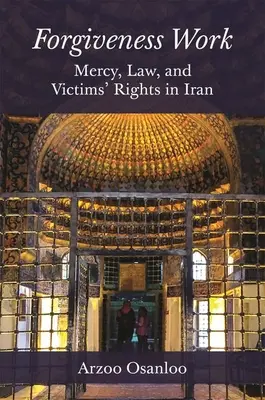 Forgiveness Work

Mercy, Law, and Victims' Rights in Iran

Arzoo Osanloo